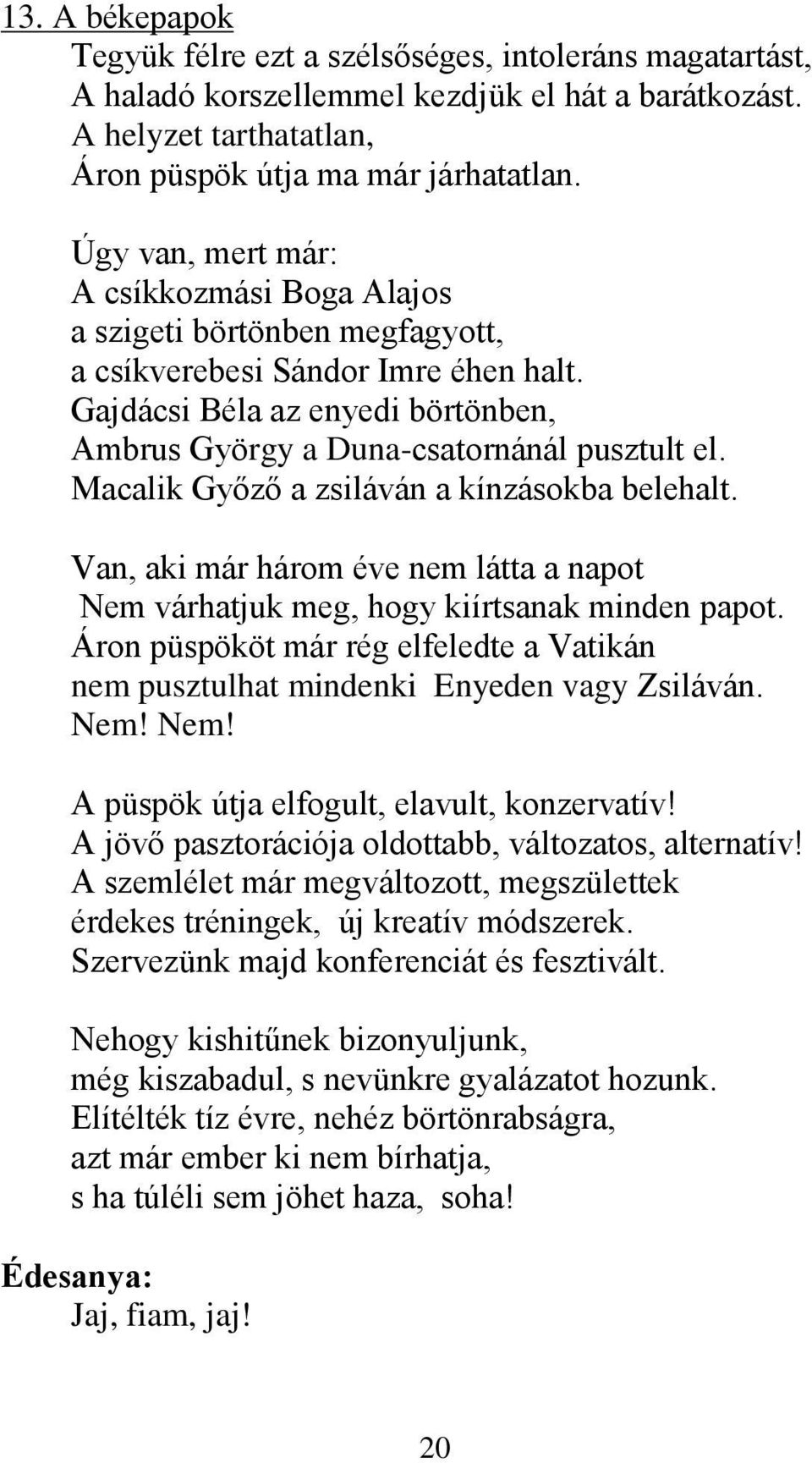 13. A békepapok

Tegyük félre ezt a szélsőséges, intoleráns magatartást,
A haladó korszellemmel kezdjük el hát a barátkozást.
A helyzet tarthatatlan,
Áron püspök útja ma már járhatatlan.

Úgy van, mert már:
A csíkkozmási Boga Alajos
a szigeti börtönben megfagyott,
a csíkverebesi Sándor Imre éhen halt.
Gajdácsi Béla az enyedi börtönben,
Ambrus György a Duna-csatornánál pusztult el.
Macalik Győző a zsiláván a kínzásokba belehalt.

Van, aki már három éve nem látta a napot
Nem várhatjuk meg, hogy kiírtsanak minden papot.
Áron püspököt már rég elfeledte a Vatikán
nem pusztulhat mindenki Enyeden vagy Zsiláván.
Nem! Nem!

A püspök útja elfogult, elavult, konzervatív!
A jövő pasztorációja oldottabb, változatos, alternatív!
A szemlélet már megváltozott, megszülettek
érdekes tréningek, új kreatív módszerek.
Szervezünk majd konferenciát és fesztivált.

Nehogy kishitűnek bizonyuljunk,
még kiszabadul, s nevünkre gyalázatot hozunk.
Elítélték tíz évre, nehéz börtönrabságra,
azt már ember ki nem bírhatja,
s ha túléli sem jöhet haza, soha!

Édesanya:
Jaj, fiam, jaj!

20